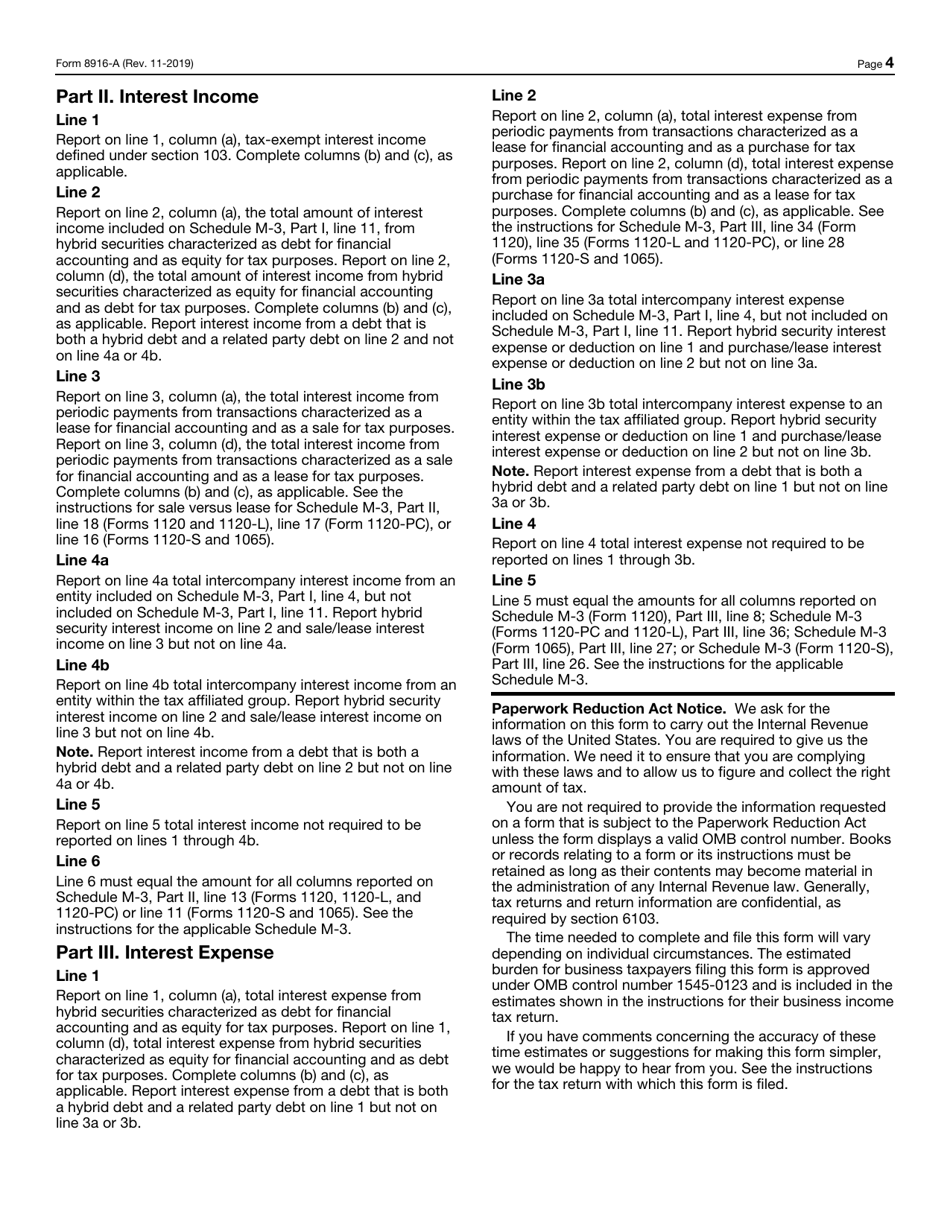 Form 8916-A (Rev. 11-2019)

Page 4

Part II. Interest Income

Line 1

Report on line 1, column (a), tax-exempt interest income defined under section 103. Complete columns (b) and (c), as applicable.

Line 2

Report on line 2, column (a), the total amount of interest income included on Schedule M-3, Part I, line 11, from hybrid securities characterized as debt for financial accounting and as equity for tax purposes. Report on line 2, column (d), the total amount of interest income from hybrid securities characterized as equity for financial accounting and as debt for tax purposes. Complete columns (b) and (c), as applicable. Report interest income from a debt that is both a hybrid debt and a related party debt on line 2 and not on line 4a or 4b.

Line 3

Report on line 3, column (a), the total interest income from periodic payments from transactions characterized as a lease for financial accounting and as a sale for tax purposes. Report on line 3, column (d), the total interest income from periodic payments from transactions characterized as a sale for financial accounting and as a lease for tax purposes. Complete columns (b) and (c), as applicable. See the instructions for sale versus lease for Schedule M-3, Part II, line 18 (Forms 1120 and 1120-L), line 17 (Form 1120-PC), or line 16 (Forms 1120-S and 1065).

Line 4a

Report on line 4a total intercompany interest income from an entity included on Schedule M-3, Part I, line 4, but not included on Schedule M-3, Part I, line 11. Report hybrid security interest income on line 2 and sale/lease interest income on line 3 but not on line 4a.

Line 4b

Report on line 4b total intercompany interest income from an entity within the tax affiliated group. Report hybrid security interest income on line 2 and sale/lease interest income on line 3 but not on line 4b.

Note. Report interest income from a debt that is both a hybrid debt and a related party debt on line 2 but not on line 4a or 4b.

Line 5

Report on line 5 total interest income not required to be reported on lines 1 through 4b.

Line 6

Line 6 must equal the amount for all columns reported on Schedule M-3, Part II, line 13 (Forms 1120, 1120-L, and 1120-PC) or line 11 (Forms 1120-S and 1065). See the instructions for the applicable Schedule M-3.

Part III. Interest Expense

Line 1

Report on line 1, column (a), total interest expense from hybrid securities characterized as debt for financial accounting and as equity for tax purposes. Report on line 1, column (d), total interest expense from hybrid securities characterized as equity for financial accounting and as debt for tax purposes. Complete columns (b) and (c), as applicable. Report interest expense from a debt that is both a hybrid debt and a related party debt on line 1 but not on line 3a or 3b.

Line 2

Report on line 2, column (a), total interest expense from periodic payments from transactions characterized as a lease for financial accounting and as a purchase for tax purposes. Report on line 2, column (d), total interest expense from periodic payments from transactions characterized as a purchase for financial accounting and as a lease for tax purposes. Complete columns (b) and (c), as applicable. See the instructions for Schedule M-3, Part III, line 34 (Form 1120), line 35 (Forms 1120-L and 1120-PC), or line 28 (Forms 1120-S and 1065).

Line 3a

Report on line 3a total intercompany interest expense included on Schedule M-3, Part I, line 4, but not included on Schedule M-3, Part I, line 11. Report hybrid security interest expense or deduction on line 1 and purchase/lease interest expense or deduction on line 2 but not on line 3a.

Line 3b

Report on line 3b total intercompany interest expense to an entity within the tax affiliated group. Report hybrid security interest expense or deduction on line 1 and purchase/lease interest expense or deduction on line 2 but not on line 3b.

Note. Report interest expense from a debt that is both a hybrid debt and a related party debt on line 1 but not on line 3a or 3b.

Line 4

Report on line 4 total interest expense not required to be reported on lines 1 through 3b.

Line 5

Line 5 must equal the amounts for all columns reported on Schedule M-3 (Form 1120), Part III, line 8; Schedule M-3 (Forms 1120-PC and 1120-L), Part III, line 36; Schedule M-3 (Form 1065), Part III, line 27; or Schedule M-3 (Form 1120-S), Part III, line 26. See the instructions for the applicable Schedule M-3.

Paperwork Reduction Act Notice. We ask for the information on this form to carry out the Internal Revenue laws of the United States. You are required to give us the information. We need it to ensure that you are complying with these laws and to allow us to figure and collect the right amount of tax.

You are not required to provide the information requested on a form that is subject to the Paperwork Reduction Act unless the form displays a valid OMB control number. Books or records relating to a form or its instructions must be retained as long as their contents may become material in the administration of any Internal Revenue law. Generally, tax returns and return information are confidential, as required by section 6103.

The time needed to complete and file this form will vary depending on individual circumstances. The estimated burden for business taxpayers filing this form is approved under OMB control number 1545-0123 and is included in the estimates shown in the instructions for their business income tax return.

If you have comments concerning the accuracy of these time estimates or suggestions for making this form simpler, we would be happy to hear from you. See the instructions for the tax return with which this form is filed.